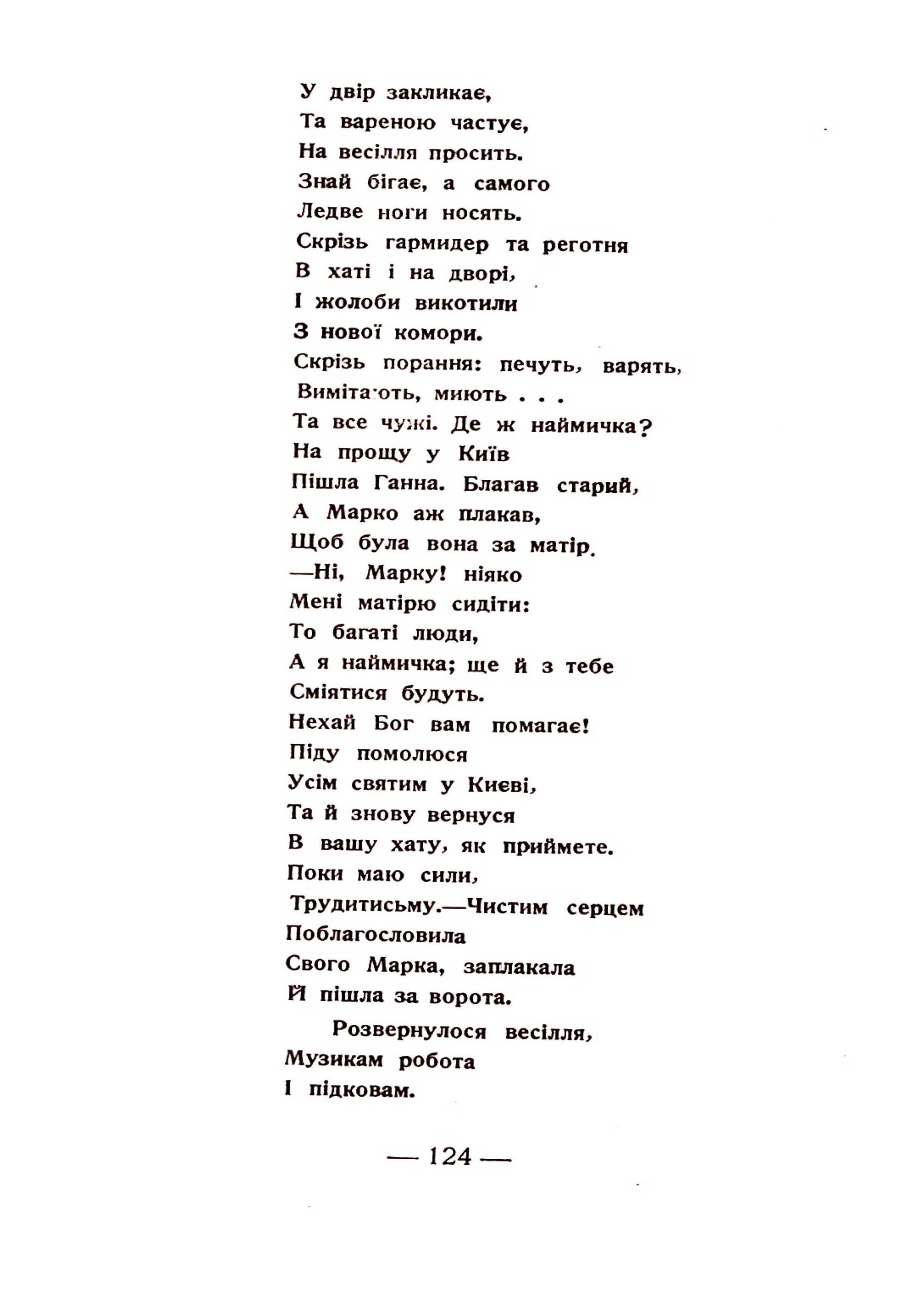 У двір закликає,
Та вареною частує,
На весілля просить.
Знай бігає, а самого
Ледве ноги носять.
Скрізь гармидер та реготня
В хаті і на дворі,
І жолоби викотили
З нової комори.
Скрізь порання: печуть, варять,
Вимітають, миють . . .
Та все чужі. Де ж наймичка?
На прощу у Київ
Пішла Ганна. Благав старий,
А Марко аж плакав,
Щоб була вона за матір.
—Ні, Марку! ніяко
Мені матірю сидіти:
То багаті люди,
А я наймичка; ще й з тебе
Сміятися будуть.
Нехай Бог вам помагає!
Піду помолюся
Усім святим у Києві,
Та й знову вернуся
В вашу хату, як приймете.
Поки маю сили,
Трудитисьму.—Чистим серцем
Поблагословила
Свого Марка, заплакала
Й пішла за ворота.

Розвернулося весілля,
Музикам робота
І підковам.

— 124 —